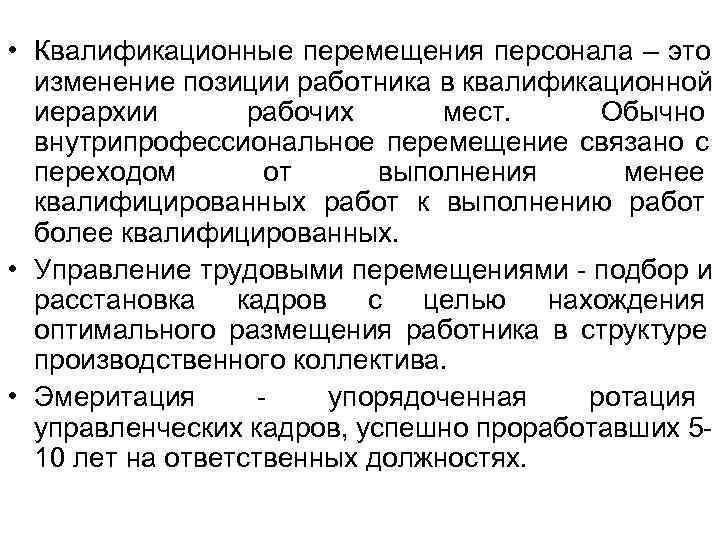 • Квалификационные перемещения персонала – это изменение позиции работника в квалификационной иерархии рабочих мест. Обычно внутрипрофессиональное перемещение связано с переходом от выполнения менее квалифицированных работ к выполнению работ более квалифицированных.

• Управление трудовыми перемещениями - подбор и расстановка кадров с целью нахождения оптимального размещения работника в структуре производственного коллектива.

• Эмеритация - упорядоченная ротация управленческих кадров, успешно проработавших 5-10 лет на ответственных должностях.